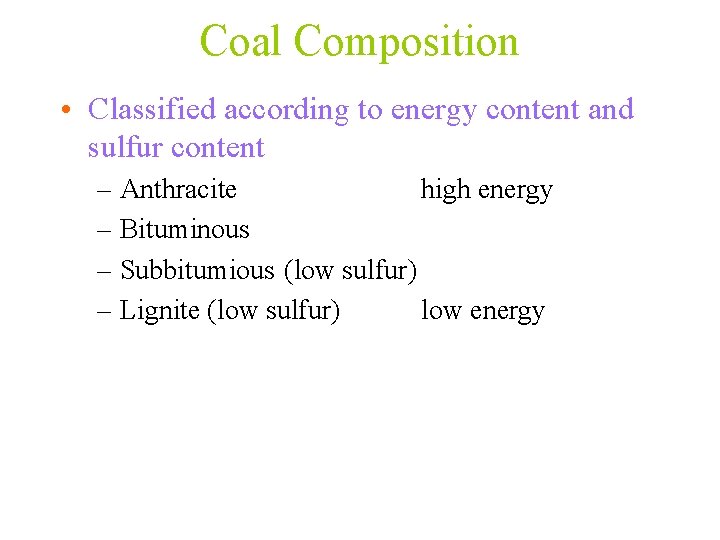 Coal Composition

• Classified according to energy content and sulfur content
– Anthracite high energy
– Bituminous
– Subbitumious (low sulfur)
– Lignite (low sulfur) low energy